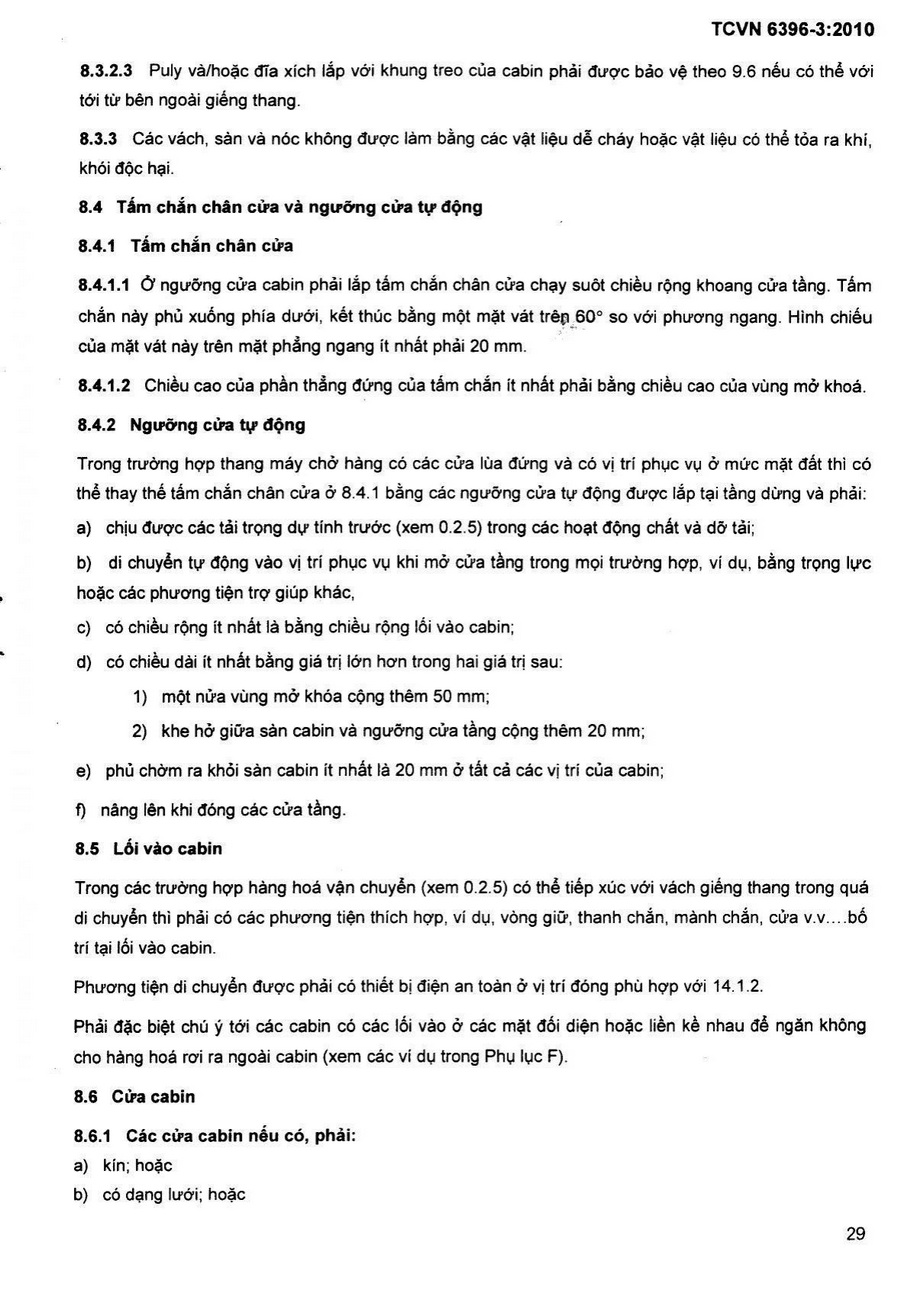 TCVN 6396-3:2010

8.3.2.3 Puly và/hoặc đĩa xích lắp với khung treo của cabin phải được bảo vệ theo 9.6 nếu có thể với tới từ bên ngoài giếng thang.

8.3.3 Các vách, sàn và nóc không được làm bằng các vật liệu dễ cháy hoặc vật liệu có thể tỏa ra khí, khói độc hại.

8.4 Tấm chắn chân cửa và ngưỡng cửa tự động

8.4.1 Tấm chắn chân cửa

8.4.1.1 Ở ngưỡng cửa cabin phải lắp tấm chắn chân cửa chạy suốt chiều rộng khoang cửa tầng. Tấm chắn này phủ xuống phía dưới, kết thúc bằng một mặt vát trên 60° so với phương ngang. Hình chiếu của mặt vát này trên mặt phẳng ngang ít nhất phải 20 mm.

8.4.1.2 Chiều cao của phần thẳng đứng của tấm chắn ít nhất phải bằng chiều cao của vùng mở khoá.

8.4.2 Ngưỡng cửa tự động

Trong trường hợp thang máy chở hàng có các cửa lùa đứng và có vị trí phục vụ ở mức mặt đất thì có thể thay thế tấm chắn chân cửa ở 8.4.1 bằng các ngưỡng cửa tự động được lắp tại tầng dừng và phải:

a) chịu được các tải trọng dự tính trước (xem 0.2.5) trong các hoạt động chất và dỡ tải;

b) di chuyển tự động vào vị trí phục vụ khi mở cửa tầng trong mọi trường hợp, ví dụ, bằng trọng lực hoặc các phương tiện trợ giúp khác,

c) có chiều rộng ít nhất là bằng chiều rộng lối vào cabin;

d) có chiều dài ít nhất bằng giá trị lớn hơn trong hai giá trị sau:

1) một nửa vùng mở khóa cộng thêm 50 mm;

2) khe hở giữa sàn cabin và ngưỡng cửa tầng cộng thêm 20 mm;

e) phủ chờm ra khỏi sàn cabin ít nhất là 20 mm ở tất cả các vị trí của cabin;

f) nâng lên khi đóng các cửa tầng.

8.5 Lối vào cabin

Trong các trường hợp hàng hoá vận chuyển (xem 0.2.5) có thể tiếp xúc với vách giếng thang trong quá di chuyển thì phải có các phương tiện thích hợp, ví dụ, vòng giữ, thanh chắn, mành chắn, cửa v.v....bố trí tại lối vào cabin.

Phương tiện di chuyển được phải có thiết bị điện an toàn ở vị trí đóng phù hợp với 14.1.2.

Phải đặc biệt chú ý tới các cabin có các lối vào ở các mặt đối diện hoặc liền kề nhau để ngăn không cho hàng hoá rơi ra ngoài cabin (xem các ví dụ trong Phụ lục F).

8.6 Cửa cabin

8.6.1 Các cửa cabin nếu có, phải:

a) kín; hoặc

b) có dạng lưới; hoặc

29